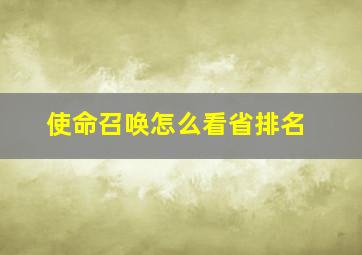 使命召唤怎么看省排名